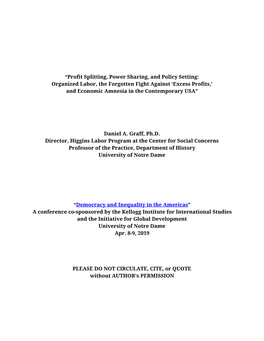 "Profit Splitting, Power Sharing, and Policy Setting:
Organized Labor, the Forgotten Fight Against 'Excess Profits,'
and Economic Amnesia in the Contemporary USA"

Daniel A. Graff, Ph.D.
Director, Higgins Labor Program at the Center for Social Concerns
Professor of the Practice, Department of History
University of Notre Dame

"Democracy and Inequality in the Americas"
A conference co-sponsored by the Kellogg Institute for International Studies
and the Initiative for Global Development
University of Notre Dame
Apr. 8-9, 2019

PLEASE DO NOT CIRCULATE, CITE, or QUOTE
without AUTHOR's PERMISSION